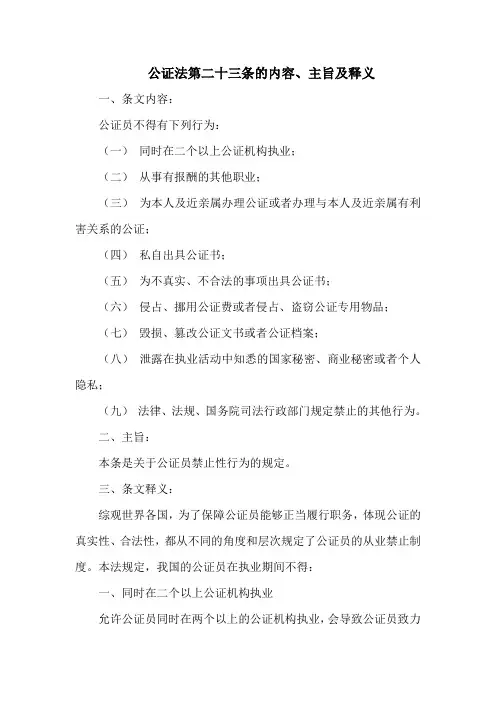 公证法第二十三条的内容、主旨及释义

一、条文内容：

公证员不得有下列行为：

（一） 同时在二个以上公证机构执业；

（二） 从事有报酬的其他职业；

（三） 为本人及近亲属办理公证或者办理与本人及近亲属有利害关系的公证；

（四） 私自出具公证书；

（五） 为不真实、不合法的事项出具公证书；

（六） 侵占、挪用公证费或者侵占、盗窃公证专用物品；

（七） 毁损、篡改公证文书或者公证档案；

（八） 泄露在执业活动中知悉的国家秘密、商业秘密或者个人隐私；

（九） 法律、法规、国务院司法行政部门规定禁止的其他行为。

二、主旨：

本条是关于公证员禁止性行为的规定。

三、条文释义：

综观世界各国，为了保障公证员能够正当履行职务，体现公证的真实性、合法性，都从不同的角度和层次规定了公证员的从业禁止制度。本法规定，我国的公证员在执业期间不得：

一、同时在二个以上公证机构执业

允许公证员同时在两个以上的公证机构执业，会导致公证员致力